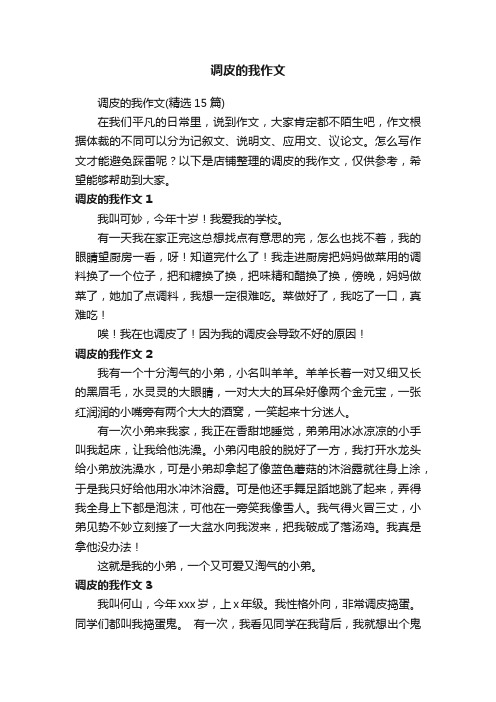 调皮的我作文

调皮的我作文(精选 15 篇)

在我们平凡的日常里，说到作文，大家肯定都不陌生吧，作文根据体裁的不同可以分为记叙文、说明文、应用文、议论文。怎么写作文才能避免踩雷呢？以下是店铺整理的调皮的我作文，仅供参考，希望能够帮助到大家。

调皮的我作文 1

我叫可妙，今年十岁！我爱我的学校。

有一天我在家正完这总想找点有意思的完，怎么也找不着，我的眼睛望厨房一看，呀！知道完什么了！我走进厨房把妈妈做菜用的调料换了一个位子，把和糖换了换，把味精和醋换了换，傍晚，妈妈做菜了，她加了点调料，我想一定很难吃。菜做好了，我吃了一口，真难吃！

唉！我在也调皮了！因为我的调皮会导致不好的原因！

调皮的我作文 2

我有一个十分淘气的小弟，小名叫羊羊。羊羊长着一对又细又长的黑眉毛，水灵灵的大眼睛，一对大大的耳朵好像两个金元宝，一张红润润的小嘴旁有两个大大的酒窝，一笑起来十分迷人。

有一次小弟来我家，我正在香甜地睡觉，弟弟用冰冰凉凉的小手叫我起床，让我给他洗澡。小弟闪电般的脱好了一方，我打开水龙头给小弟放洗澡水，可是小弟却拿起了像蓝色蘑菇的沐浴露就往身上涂，于是我只好给他用水冲沐浴露。可是他还手舞足蹈地跳了起来，弄得我全身上下都是泡沫，可他在一旁笑我像雪人。我气得火冒三丈，小弟见势不妙立刻接了一大盆水向我泼来，把我破成了落汤鸡。我真是拿他没办法！

这就是我的小弟，一个又可爱又淘气的小弟。

调皮的我作文 3

我叫何山，今年 xxx 岁，上 x 年级。我性格外向，非常调皮捣蛋。同学们都叫我捣蛋鬼。 有一次，我看见同学在我背后，我就想出个鬼